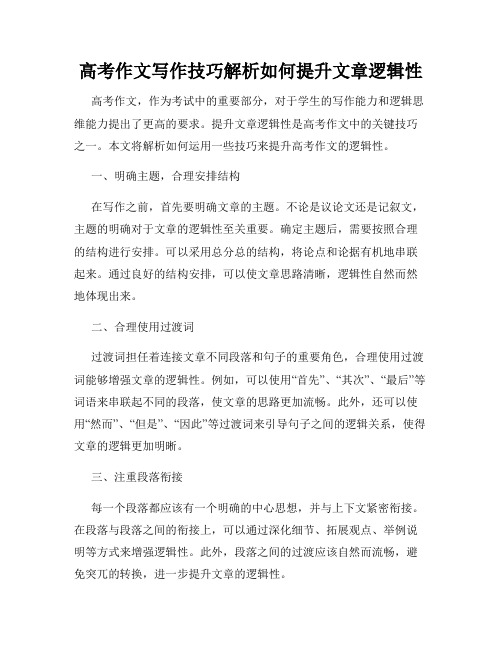 高考作文写作技巧解析如何提升文章逻辑性

高考作文，作为考试中的重要部分，对于学生的写作能力和逻辑思维能力提出了更高的要求。提升文章逻辑性是高考作文中的关键技巧之一。本文将解析如何运用一些技巧来提升高考作文的逻辑性。

一、明确主题，合理安排结构

在写作之前，首先要明确文章的主题。不论是议论文还是记叙文，主题的明确对于文章的逻辑性至关重要。确定主题后，需要按照合理的结构进行安排。可以采用总分总的结构，将论点和论据有机地串联起来。通过良好的结构安排，可以使文章思路清晰，逻辑性自然而然地体现出来。

二、合理使用过渡词

过渡词担任着连接文章不同段落和句子的重要角色，合理使用过渡词能够增强文章的逻辑性。例如，可以使用“首先”、“其次”、“最后”等词语来串联起不同的段落，使文章的思路更加流畅。此外，还可以使用“然而”、“但是”、“因此”等过渡词来引导句子之间的逻辑关系，使得文章的逻辑更加明晰。

三、注重段落衔接

每一个段落都应该有一个明确的中心思想，并与上下文紧密衔接。在段落与段落之间的衔接上，可以通过深化细节、拓展观点、举例说明等方式来增强逻辑性。此外，段落之间的过渡应该自然而流畅，避免突兀的转换，进一步提升文章的逻辑性。